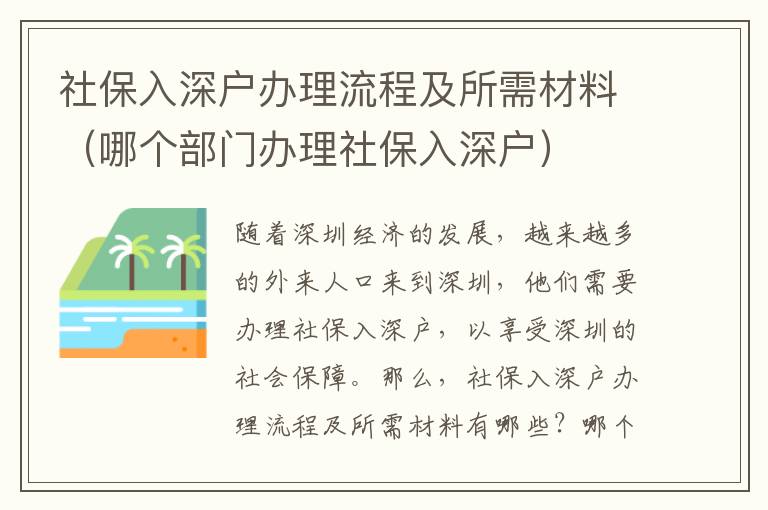 社保入深户办理流程及所需材料（哪个部门办理社保入深户）

随着深圳经济的发展，越来越多的外来人口来到深圳，他们需要办理社保入深户，以享受深圳的社会保障。那么，社保入深户办理流程及所需材料有哪些？哪个